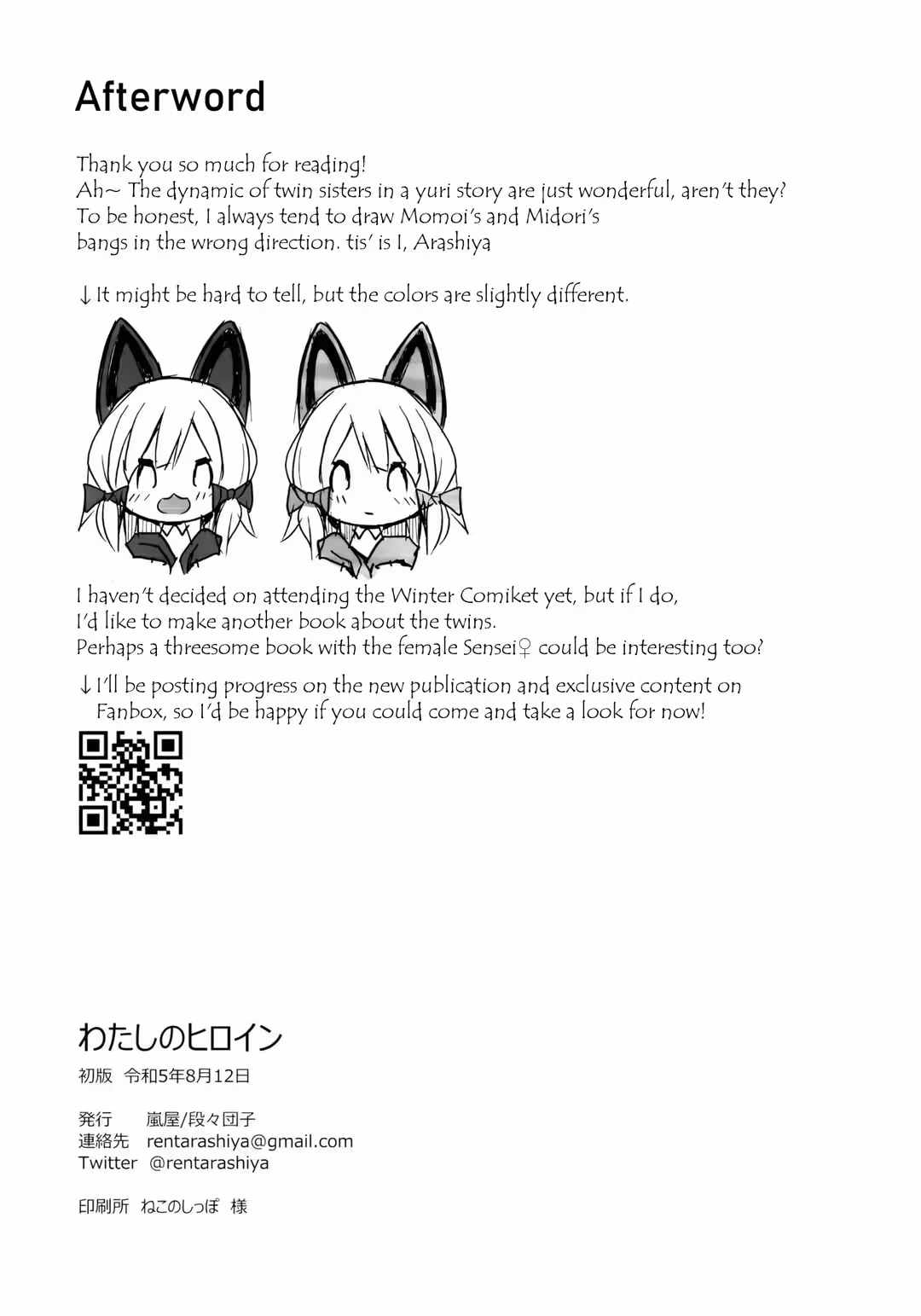 Afterword

Thank you so much for reading!
Ah~ The dynamic of twin sisters in a yuri story are just wonderful, aren't they?
To be honest, I always tend to draw Momoi's and Midori's bangs in the wrong direction. tis' is I, Arashiya

↓It might be hard to tell, but the colors are slightly different.

I haven't decided on attending the Winter Comiket yet, but if I do, I'd like to make another book about the twins.
Perhaps a threesome book with the female Sensei♀ could be interesting too?

↓I'll be posting progress on the new publication and exclusive content on Fanbox, so I'd be happy if you could come and take a look for now!

わたしのヒロイン

初版 令和5年8月12日

発行 嵐屋/段々団子
連絡先 rentarashiya@gmail.com
Twitter @rentarashiya

印刷所 ねこのしっぽ 様